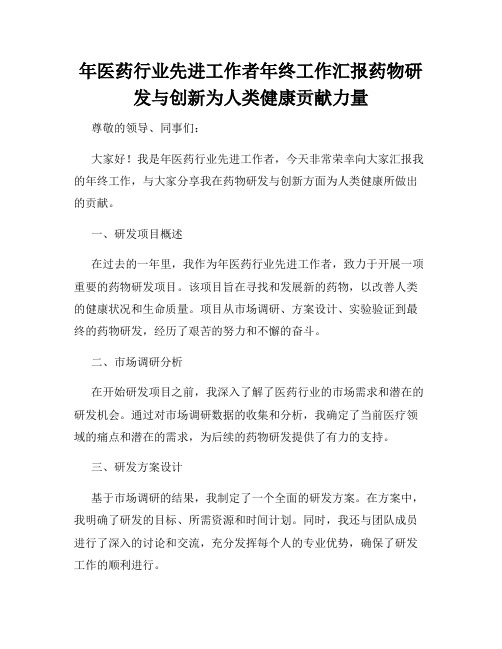 年医药行业先进工作者年终工作汇报药物研发与创新为人类健康贡献力量

尊敬的领导、同事们：

大家好！我是年医药行业先进工作者，今天非常荣幸向大家汇报我的年终工作，与大家分享我在药物研发与创新方面为人类健康所做出的贡献。

一、研发项目概述

在过去的一年里，我作为年医药行业先进工作者，致力于开展一项重要的药物研发项目。该项目旨在寻找和发展新的药物，以改善人类的健康状况和生命质量。项目从市场调研、方案设计、实验验证到最终的药物研发，经历了艰苦的努力和不懈的奋斗。

二、市场调研分析

在开始研发项目之前，我深入了解了医药行业的市场需求和潜在的研发机会。通过对市场调研数据的收集和分析，我确定了当前医疗领域的痛点和潜在的需求，为后续的药物研发提供了有力的支持。

三、研发方案设计

基于市场调研的结果，我制定了一个全面的研发方案。在方案中，我明确了研发的目标、所需资源和时间计划。同时，我还与团队成员进行了深入的讨论和交流，充分发挥每个人的专业优势，确保了研发工作的顺利进行。